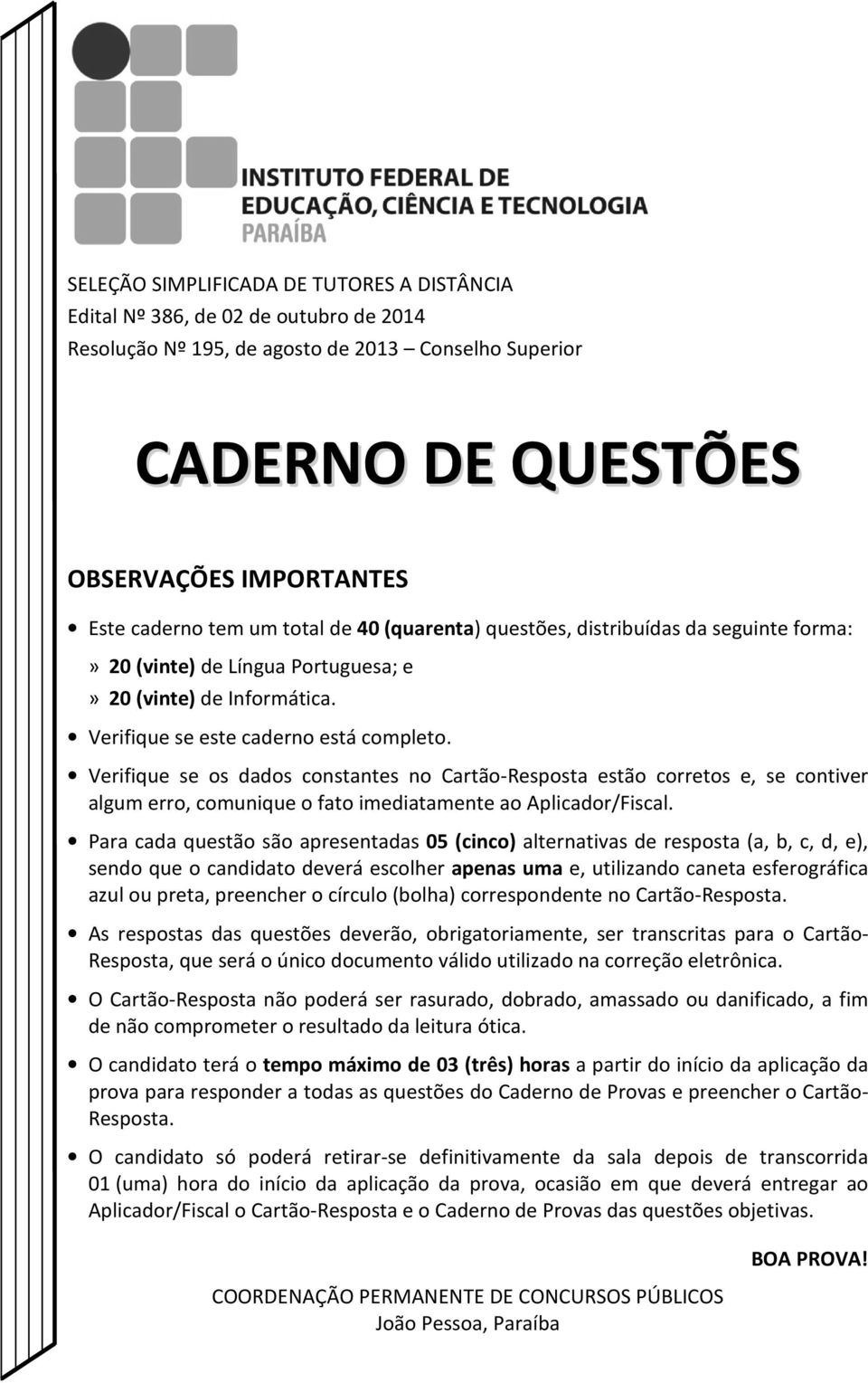 INSTITUTO FEDERAL DE
EDUCAÇÃO, CIÊNCIA E TECNOLOGIA
PARAÍBA

SELEÇÃO SIMPLIFICADA DE TUTORES A DISTÂNCIA
Edital Nº 386, de 02 de outubro de 2014
Resolução Nº 195, de agosto de 2013 – Conselho Superior

CADERNO DE QUESTÕES

OBSERVAÇÕES IMPORTANTES

• Este caderno tem um total de 40 (quarenta) questões, distribuídas da seguinte forma:

» 20 (vinte) de Língua Portuguesa; e
» 20 (vinte) de Informática.

• Verifique se este caderno está completo.

• Verifique se os dados constantes no Cartão-Resposta estão corretos e, se contiver algum erro, comunique o fato imediatamente ao Aplicador/Fiscal.

• Para cada questão são apresentadas 05 (cinco) alternativas de resposta (a, b, c, d, e), sendo que o candidato deverá escolher apenas uma e, utilizando caneta esferográfica azul ou preta, preencher o círculo (bolha) correspondente no Cartão-Resposta.

• As respostas das questões deverão, obrigatoriamente, ser transcritas para o Cartão-Resposta, que será o único documento válido utilizado na correção eletrônica.

• O Cartão-Resposta não poderá ser rasurado, dobrado, amassado ou danificado, a fim de não comprometer o resultado da leitura ótica.

• O candidato terá o tempo máximo de 03 (três) horas a partir do início da aplicação da prova para responder a todas as questões do Caderno de Provas e preencher o Cartão-Resposta.

• O candidato só poderá retirar-se definitivamente da sala depois de transcorrida 01 (uma) hora do início da aplicação da prova, ocasião em que deverá entregar ao Aplicador/Fiscal o Cartão-Resposta e o Caderno de Provas das questões objetivas.

BOA PROVA!

COORDENAÇÃO PERMANENTE DE CONCURSOS PÚBLICOS
João Pessoa, Paraíba